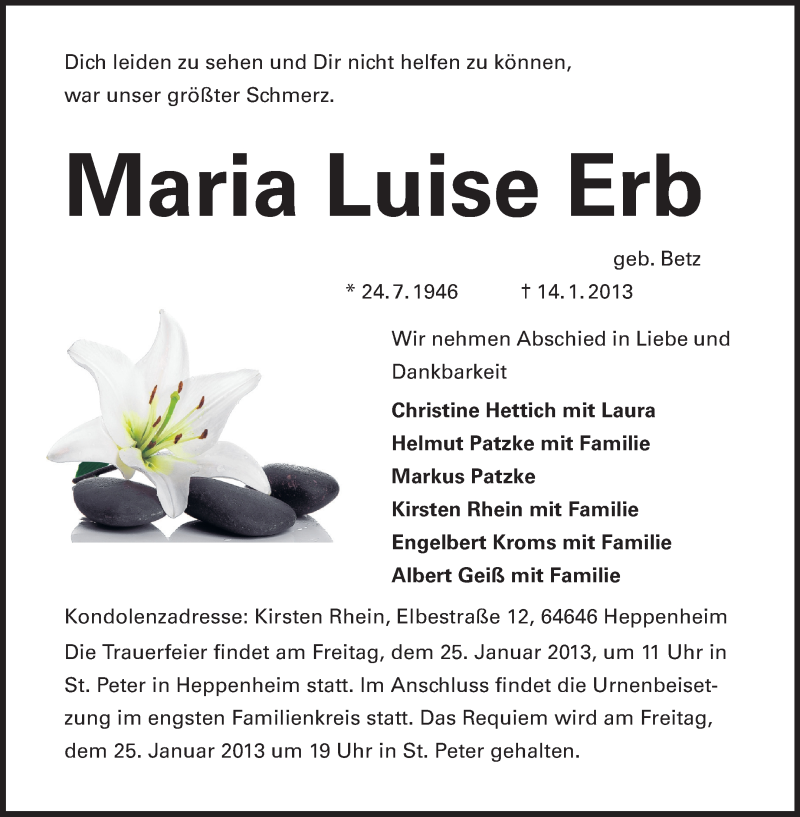 Dich leiden zu sehen und Dir nicht helfen zu können, war unser größter Schmerz.

Maria Luise Erb

geb. Betz

* 24. 7. 1946 † 14. 1. 2013

Wir nehmen Abschied in Liebe und Dankbarkeit

Christine Hettich mit Laura
Helmut Patzke mit Familie
Markus Patzke
Kirsten Rhein mit Familie
Engelbert Kroms mit Familie
Albert Geiß mit Familie

Kondolenzadresse: Kirsten Rhein, Elbestraße 12, 64646 Heppenheim

Die Trauerfeier findet am Freitag, dem 25. Januar 2013, um 11 Uhr in St. Peter in Heppenheim statt. Im Anschluss findet die Urnenbeisetzung im engsten Familienkreis statt. Das Requiem wird am Freitag, dem 25. Januar 2013 um 19 Uhr in St. Peter gehalten.